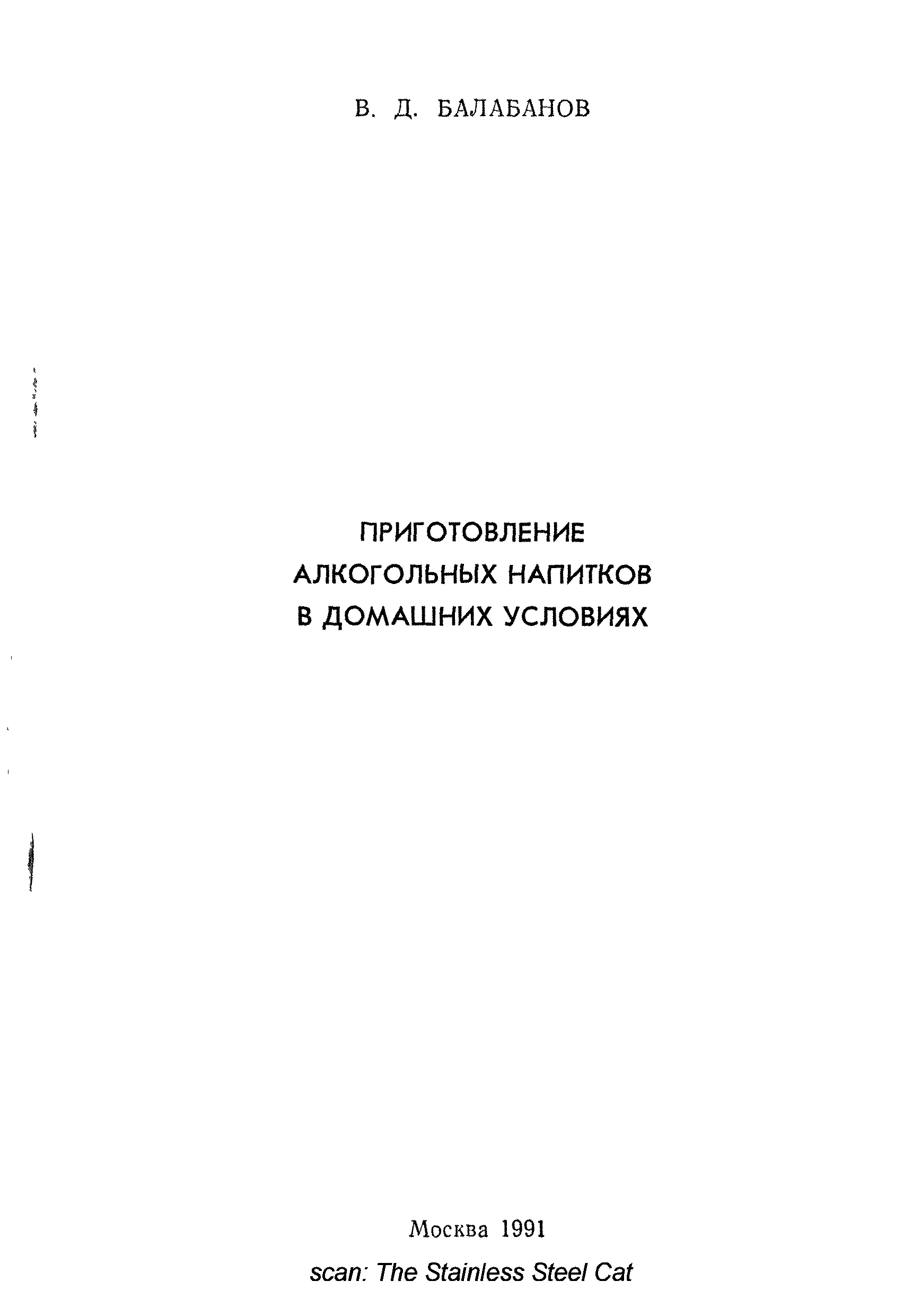 В. Д. БАЛАБАНОВ

ПРИГОТОВЛЕНИЕ
АЛКОГОЛЬНЫХ НАПИТКОВ
В ДОМАШНИХ УСЛОВИЯХ

Москва 1991

scan: The Stainless Steel Cat